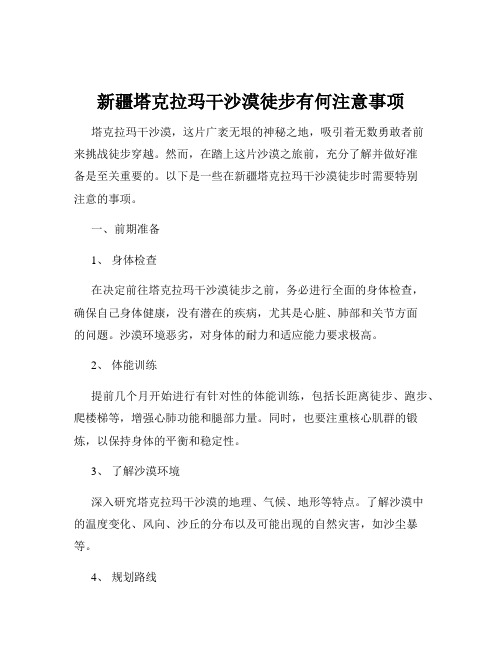 新疆塔克拉玛干沙漠徒步有何注意事项

塔克拉玛干沙漠，这片广袤无垠的神秘之地，吸引着无数勇敢者前来挑战徒步穿越。然而，在踏上这片沙漠之旅前，充分了解并做好准备是至关重要的。以下是一些在新疆塔克拉玛干沙漠徒步时需要特别注意的事项。

一、前期准备

1、 身体检查

在决定前往塔克拉玛干沙漠徒步之前，务必进行全面的身体检查，确保自己身体健康，没有潜在的疾病，尤其是心脏、肺部和关节方面的问题。沙漠环境恶劣，对身体的耐力和适应能力要求极高。

2、 体能训练

提前几个月开始进行有针对性的体能训练，包括长距离徒步、跑步、爬楼梯等，增强心肺功能和腿部力量。同时，也要注重核心肌群的锻炼，以保持身体的平衡和稳定性。

3、 了解沙漠环境

深入研究塔克拉玛干沙漠的地理、气候、地形等特点。了解沙漠中的温度变化、风向、沙丘的分布以及可能出现的自然灾害，如沙尘暴等。

4、 规划路线